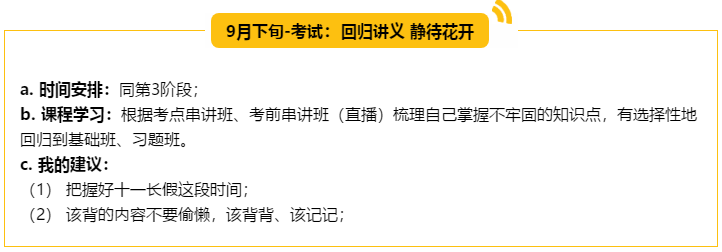 9月下旬-考试：回归讲义 静待花开

a. 时间安排：同第3阶段；
b. 课程学习：根据考点串讲班、考前串讲班（直播）梳理自己掌握不牢固的知识点，有选择性地回归到基础班、习题班。
c. 我的建议：
（1） 把握好十一长假这段时间；
（2） 该背的内容不要偷懒，该背背、该记记；